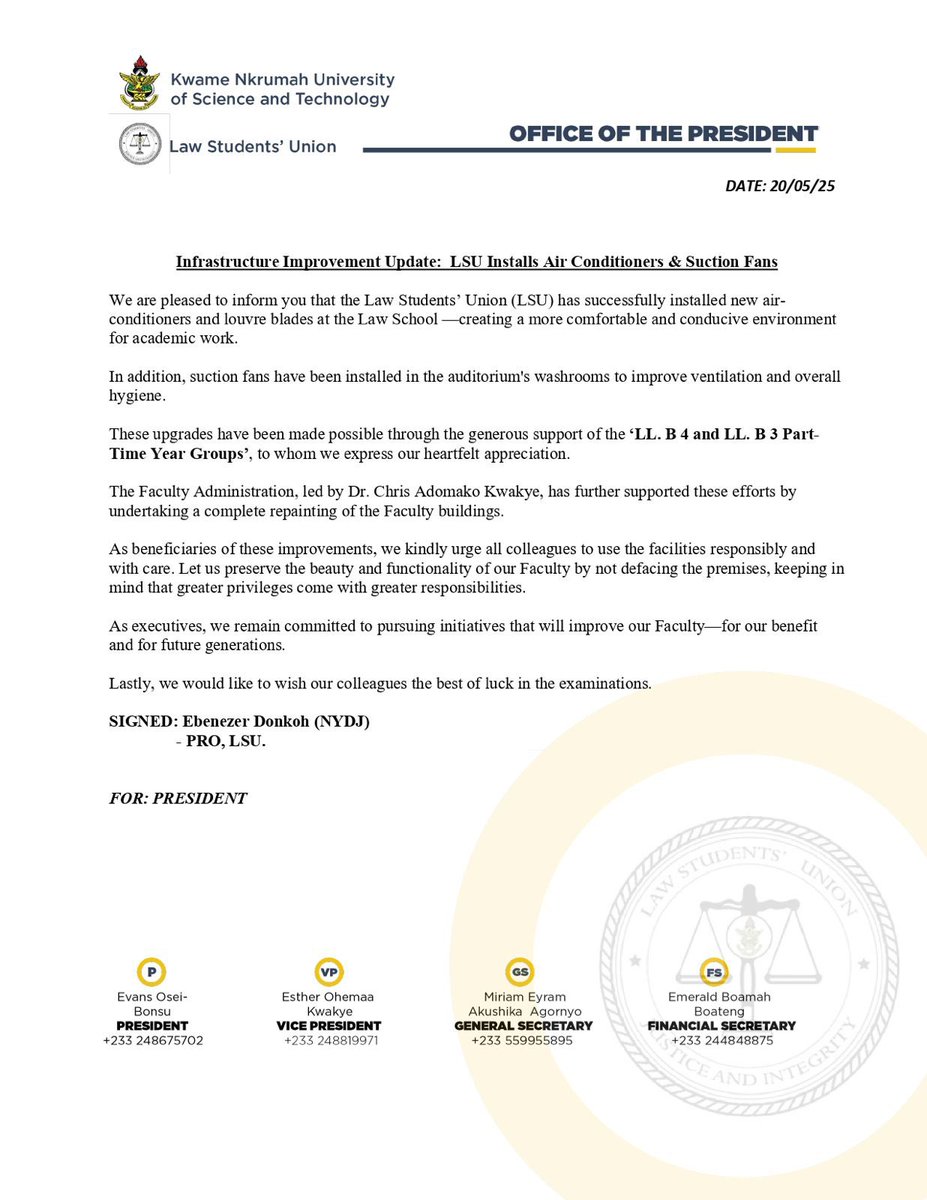 Kwame Nkrumah University of Science and Technology

Law Students' Union

OFFICE OF THE PRESIDENT

DATE: 20/05/25

Infrastructure Improvement Update: LSU Installs Air Conditioners & Suction Fans

We are pleased to inform you that the Law Students' Union (LSU) has successfully installed new air-conditioners and louvre blades at the Law School —creating a more comfortable and conducive environment for academic work.

In addition, suction fans have been installed in the auditorium's washrooms to improve ventilation and overall hygiene.

These upgrades have been made possible through the generous support of the 'LL. B 4 and LL. B 3 Part-Time Year Groups', to whom we express our heartfelt appreciation.

The Faculty Administration, led by Dr. Chris Adomako Kwakye, has further supported these efforts by undertaking a complete repainting of the Faculty buildings.

As beneficiaries of these improvements, we kindly urge all colleagues to use the facilities responsibly and with care. Let us preserve the beauty and functionality of our Faculty by not defacing the premises, keeping in mind that greater privileges come with greater responsibilities.

As executives, we remain committed to pursuing initiatives that will improve our Faculty—for our benefit and for future generations.

Lastly, we would like to wish our colleagues the best of luck in the examinations.

SIGNED: Ebenezer Donkoh (NYDJ)
- PRO, LSU.

FOR: PRESIDENT

LAW STUDENTS' UNION
JUSTICE AND INTEGRITY

P
Evans Osei-Bonsu
PRESIDENT
+233 248675702

VP
Esther Ohemaa Kwakye
VICE PRESIDENT
+233 248819971

GS
Miriam Eyram Akushika Agornyo
GENERAL SECRETARY
+233 559955895

FS
Emerald Boamah Boateng
FINANCIAL SECRETARY
+233 244848875